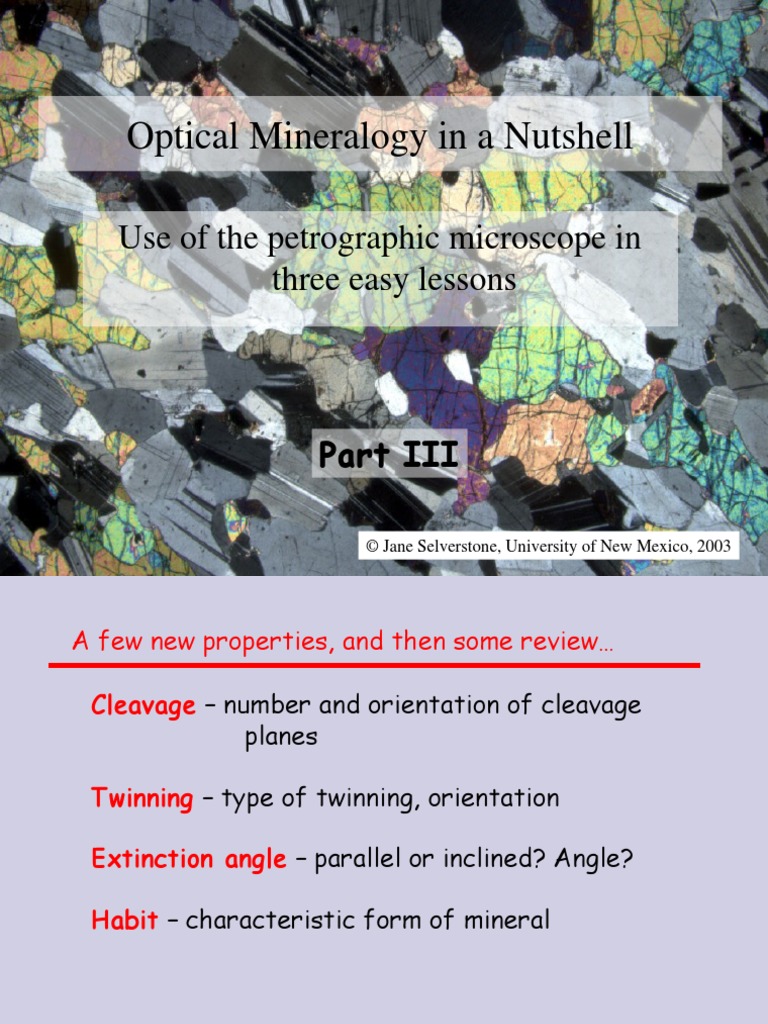 Optical Mineralogy in a Nutshell

Use of the petrographic microscope in three easy lessons

Part III

© Jane Selverstone, University of New Mexico, 2003

A few new properties, and then some review…

Cleavage – number and orientation of cleavage planes

Twinning – type of twinning, orientation

Extinction angle – parallel or inclined? Angle?

Habit – characteristic form of mineral